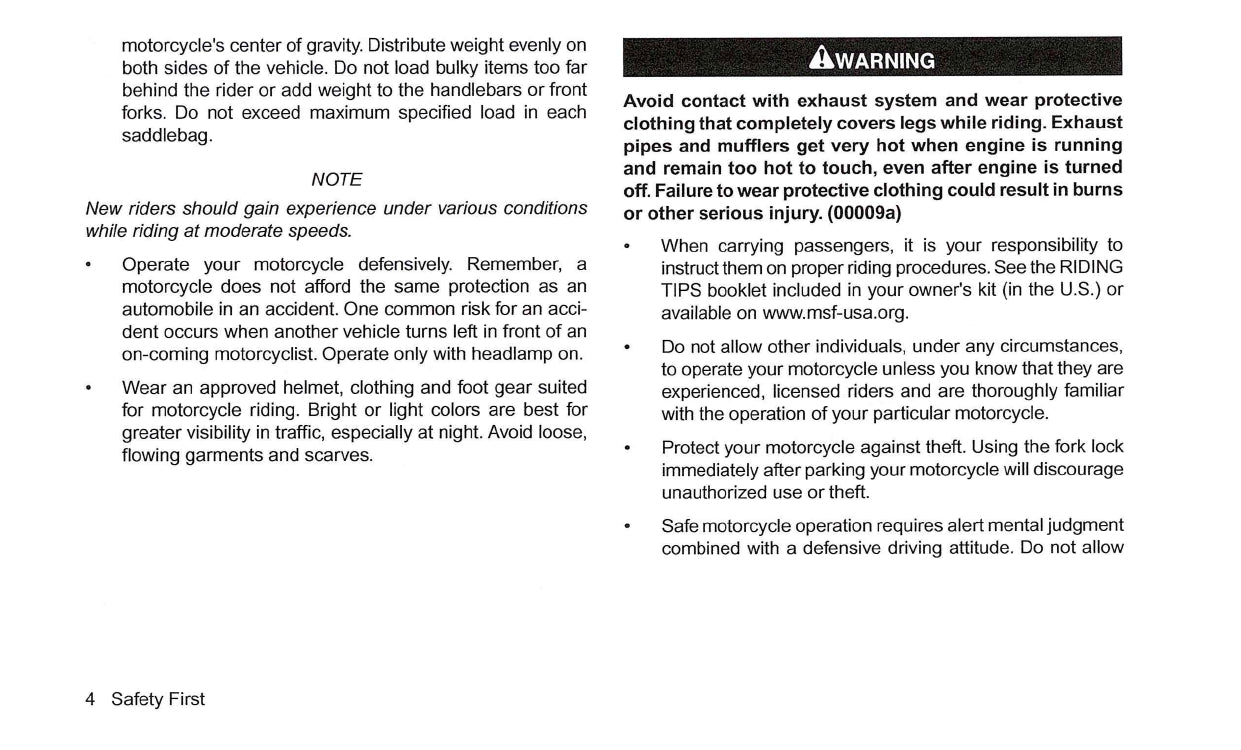 motorcycle's center of gravity. Distribute weight evenly on both sides of the vehicle. Do not load bulky items too far behind the rider or add weight to the handlebars or front forks. Do not exceed maximum specified load in each saddlebag.

NOTE

New riders should gain experience under various conditions while riding at moderate speeds.

• Operate your motorcycle defensively. Remember, a motorcycle does not afford the same protection as an automobile in an accident. One common risk for an accident occurs when another vehicle turns left in front of an on-coming motorcyclist. Operate only with headlamp on.

• Wear an approved helmet, clothing and foot gear suited for motorcycle riding. Bright or light colors are best for greater visibility in traffic, especially at night. Avoid loose, flowing garments and scarves.

WARNING

Avoid contact with exhaust system and wear protective clothing that completely covers legs while riding. Exhaust pipes and mufflers get very hot when engine is running and remain too hot to touch, even after engine is turned off. Failure to wear protective clothing could result in burns or other serious injury. (00009a)

• When carrying passengers, it is your responsibility to instruct them on proper riding procedures. See the RIDING TIPS booklet included in your owner's kit (in the U.S.) or available on www.msf-usa.org.

• Do not allow other individuals, under any circumstances, to operate your motorcycle unless you know that they are experienced, licensed riders and are thoroughly familiar with the operation of your particular motorcycle.

• Protect your motorcycle against theft. Using the fork lock immediately after parking your motorcycle will discourage unauthorized use or theft.

• Safe motorcycle operation requires alert mental judgment combined with a defensive driving attitude. Do not allow

4 Safety First